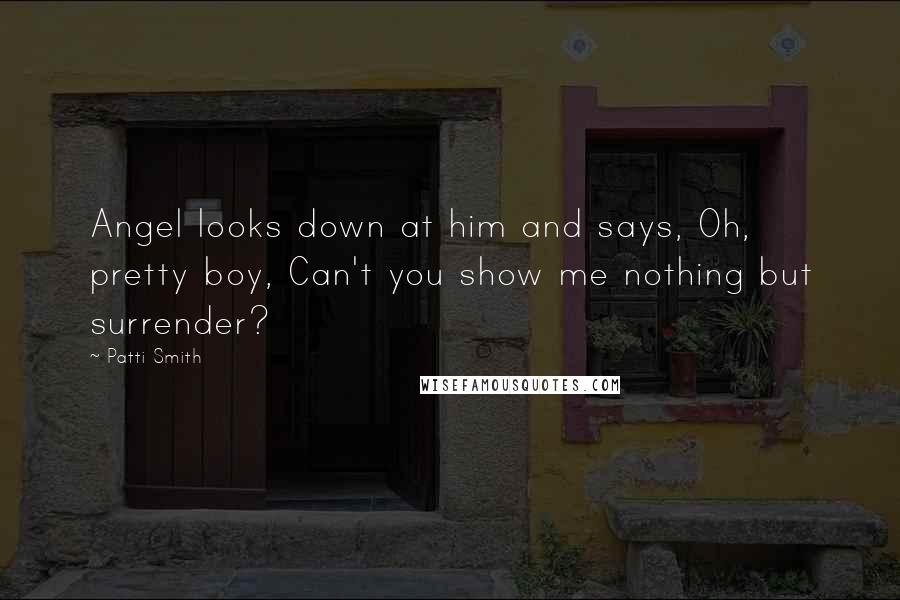 Angel looks down at him and says, Oh, pretty boy, Can't you show me nothing but surrender?

~ Patti Smith

WISEFAMOUSQUOTES.COM